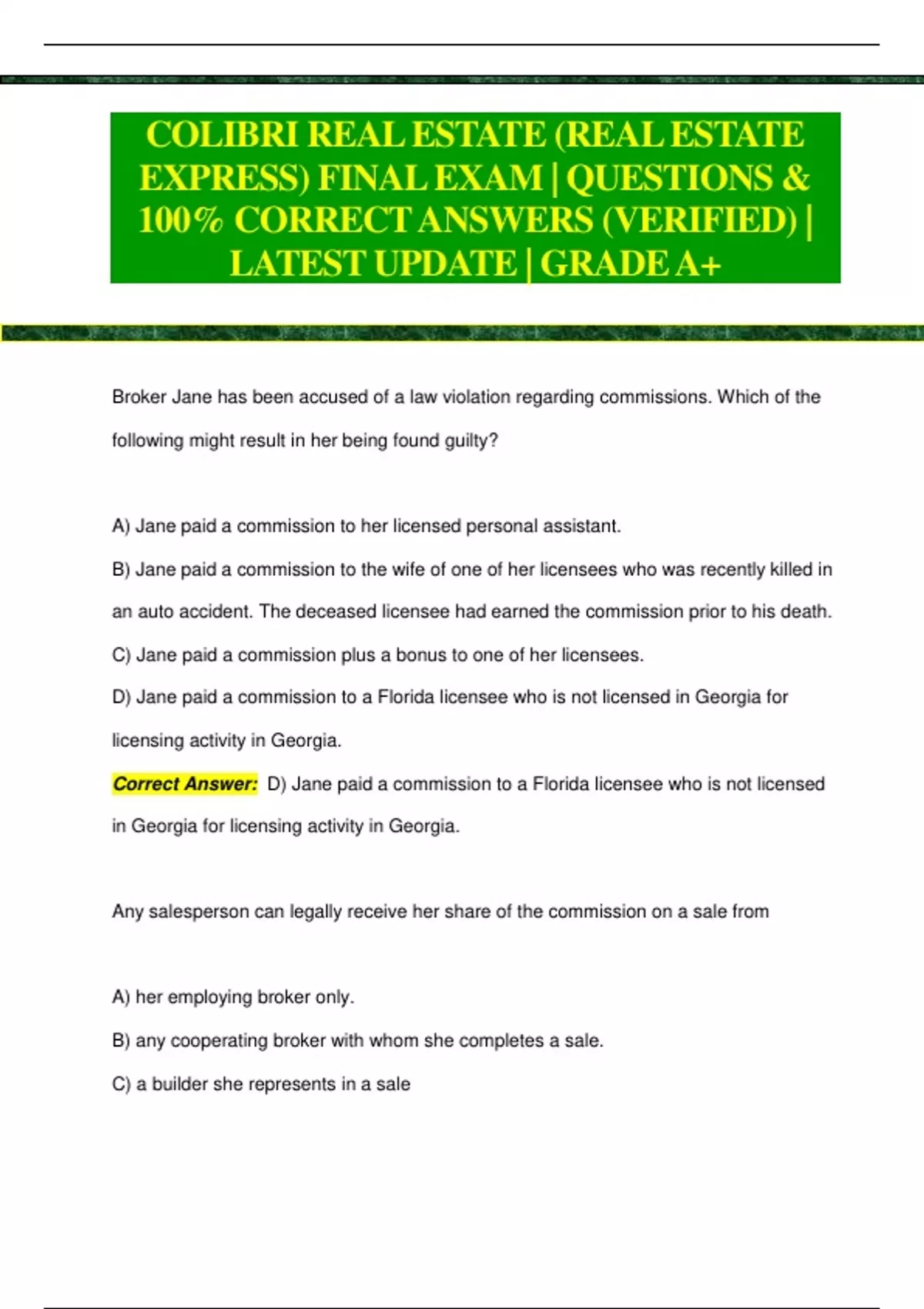 COLIBRI REAL ESTATE (REAL ESTATE EXPRESS) FINAL EXAM | QUESTIONS & 100% CORRECT ANSWERS (VERIFIED) | LATEST UPDATE | GRADE A+

Broker Jane has been accused of a law violation regarding commissions. Which of the following might result in her being found guilty?

A) Jane paid a commission to her licensed personal assistant.

B) Jane paid a commission to the wife of one of her licensees who was recently killed in an auto accident. The deceased licensee had earned the commission prior to his death.

C) Jane paid a commission plus a bonus to one of her licensees.

D) Jane paid a commission to a Florida licensee who is not licensed in Georgia for licensing activity in Georgia.

Correct Answer: D) Jane paid a commission to a Florida licensee who is not licensed in Georgia for licensing activity in Georgia.

Any salesperson can legally receive her share of the commission on a sale from

A) her employing broker only.

B) any cooperating broker with whom she completes a sale.

C) a builder she represents in a sale